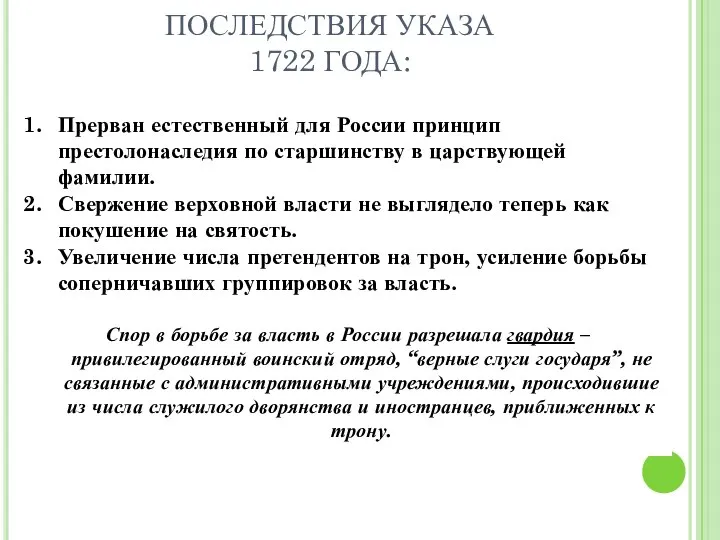 ПОСЛЕДСТВИЯ УКАЗА
1722 ГОДА:

1. Прерван естественный для России принцип престолонаследия по старшинству в царствующей фамилии.
2. Свержение верховной власти не выглядело теперь как покушение на святость.
3. Увеличение числа претендентов на трон, усиление борьбы соперничавших группировок за власть.

Спор в борьбе за власть в России разрешала гвардия – привилегированный воинский отряд, “верные слуги государя”, не связанные с административными учреждениями, происходившие из числа служилого дворянства и иностранцев, приближенных к трону.